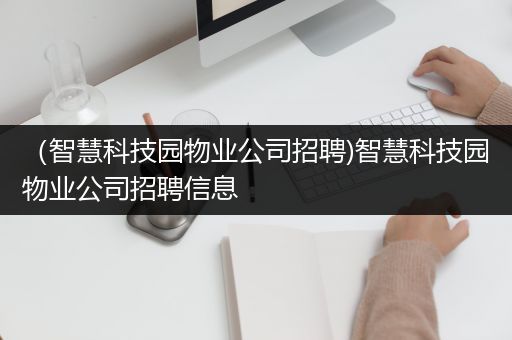 （智慧科技园物业公司招聘)智慧科技园物业公司招聘信息